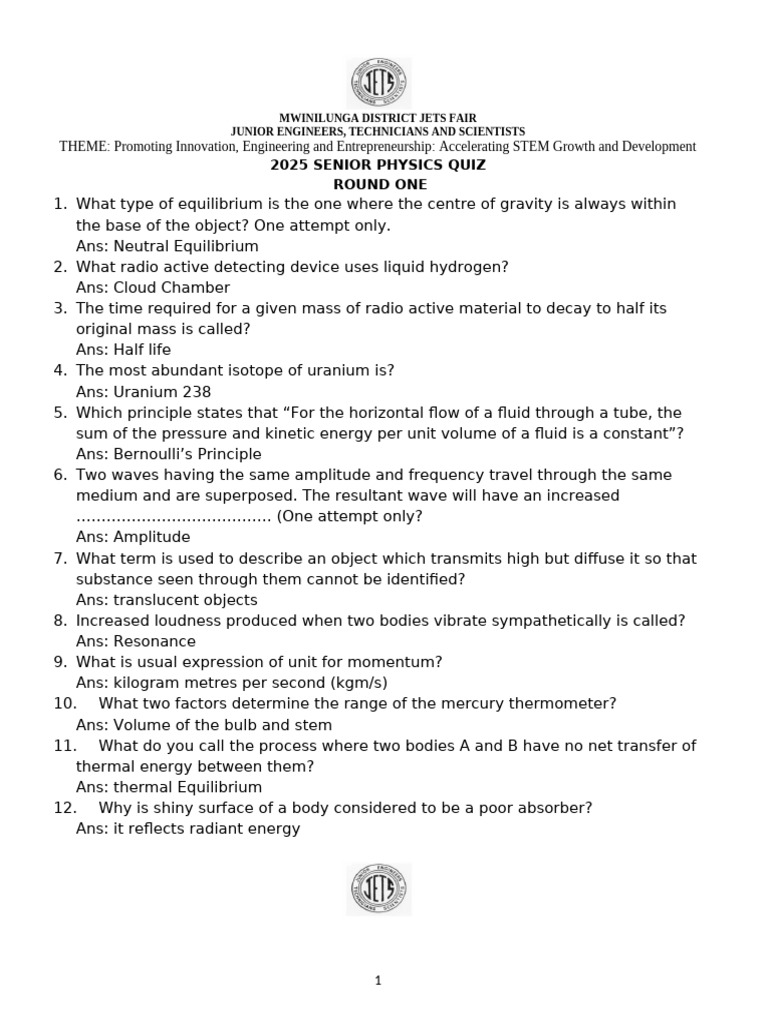 JETS

MWINILUNGA DISTRICT JETS FAIR
JUNIOR ENGINEERS, TECHNICIANS AND SCIENTISTS
THEME: Promoting Innovation, Engineering and Entrepreneurship: Accelerating STEM Growth and Development
2025 SENIOR PHYSICS QUIZ
ROUND ONE

1. What type of equilibrium is the one where the centre of gravity is always within the base of the object? One attempt only.
Ans: Neutral Equilibrium
2. What radio active detecting device uses liquid hydrogen?
Ans: Cloud Chamber
3. The time required for a given mass of radio active material to decay to half its original mass is called?
Ans: Half life
4. The most abundant isotope of uranium is?
Ans: Uranium 238
5. Which principle states that “For the horizontal flow of a fluid through a tube, the sum of the pressure and kinetic energy per unit volume of a fluid is a constant”?
Ans: Bernoulli’s Principle
6. Two waves having the same amplitude and frequency travel through the same medium and are superposed. The resultant wave will have an increased ....................................... (One attempt only?
Ans: Amplitude
7. What term is used to describe an object which transmits high but diffuse it so that substance seen through them cannot be identified?
Ans: translucent objects
8. Increased loudness produced when two bodies vibrate sympathetically is called?
Ans: Resonance
9. What is usual expression of unit for momentum?
Ans: kilogram metres per second (kgm/s)
10. What two factors determine the range of the mercury thermometer?
Ans: Volume of the bulb and stem
11. What do you call the process where two bodies A and B have no net transfer of thermal energy between them?
Ans: thermal Equilibrium
12. Why is shiny surface of a body considered to be a poor absorber?
Ans: it reflects radiant energy

JETS

1